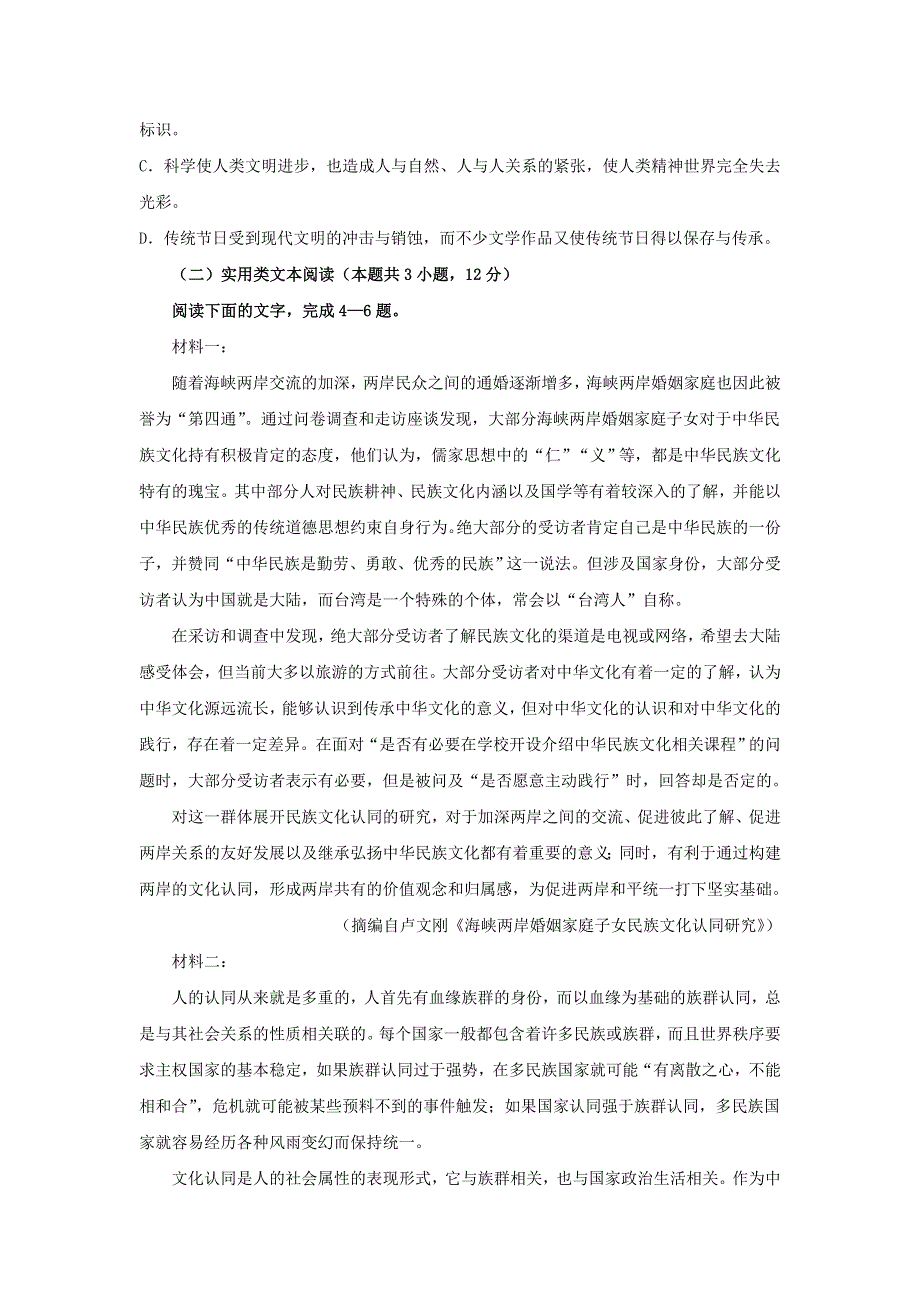 标识。

C．科学使人类文明进步，也造成人与自然、人与人关系的紧张，使人类精神世界完全失去光彩。

D．传统节日受到现代文明的冲击与销蚀，而不少文学作品又使传统节日得以保存与传承。

（二）实用类文本阅读（本题共 3 小题，12 分）

阅读下面的文字，完成 4—6 题。

材料一：

随着海峡两岸交流的加深，两岸民众之间的通婚逐渐增多，海峡两岸婚姻家庭也因此被誉为“第四通”。通过问卷调查和走访座谈发现，大部分海峡两岸婚姻家庭子女对于中华民族文化持有积极肯定的态度，他们认为，儒家思想中的“仁”“义”等，都是中华民族文化特有的瑰宝。其中部分人对民族耕神、民族文化内涵以及国学等有着较深入的了解，并能以中华民族优秀的传统道德思想约束自身行为。绝大部分的受访者肯定自己是中华民族的一份子，并赞同“中华民族是勤劳、勇敢、优秀的民族”这一说法。但涉及国家身份，大部分受访者认为中国就是大陆，而台湾是一个特殊的个体，常会以“台湾人”自称。

在采访和调查中发现，绝大部分受访者了解民族文化的渠道是电视或网络，希望去大陆感受体会，但当前大多以旅游的方式前往。大部分受访者对中华文化有着一定的了解，认为中华文化源远流长，能够认识到传承中华文化的意义，但对中华文化的认识和对中华文化的践行，存在着一定差异。在面对“是否有必要在学校开设介绍中华民族文化相关课程”的问题时，大部分受访者表示有必要，但是被问及“是否愿意主动践行”时，回答却是否定的。

对这一群体展开民族文化认同的研究，对于加深两岸之间的交流、促进彼此了解、促进两岸关系的友好发展以及继承弘扬中华民族文化都有着重要的意义；同时，有利于通过构建两岸的文化认同，形成两岸共有的价值观念和归属感，为促进两岸和平统一打下坚实基础。

（摘编自卢文刚《海峡两岸婚姻家庭子女民族文化认同研究》）

材料二：

人的认同从来就是多重的，人首先有血缘族群的身份，而以血缘为基础的族群认同，总是与其社会关系的性质相关联的。每个国家一般都包含着许多民族或族群，而且世界秩序要求主权国家的基本稳定，如果族群认同过于强势，在多民族国家就可能“有离散之心，不能相和合”，危机就可能被某些预料不到的事件触发；如果国家认同强于族群认同，多民族国家就容易经历各种风雨变幻而保持统一。

文化认同是人的社会属性的表现形式，它与族群相关，也与国家政治生活相关。作为中